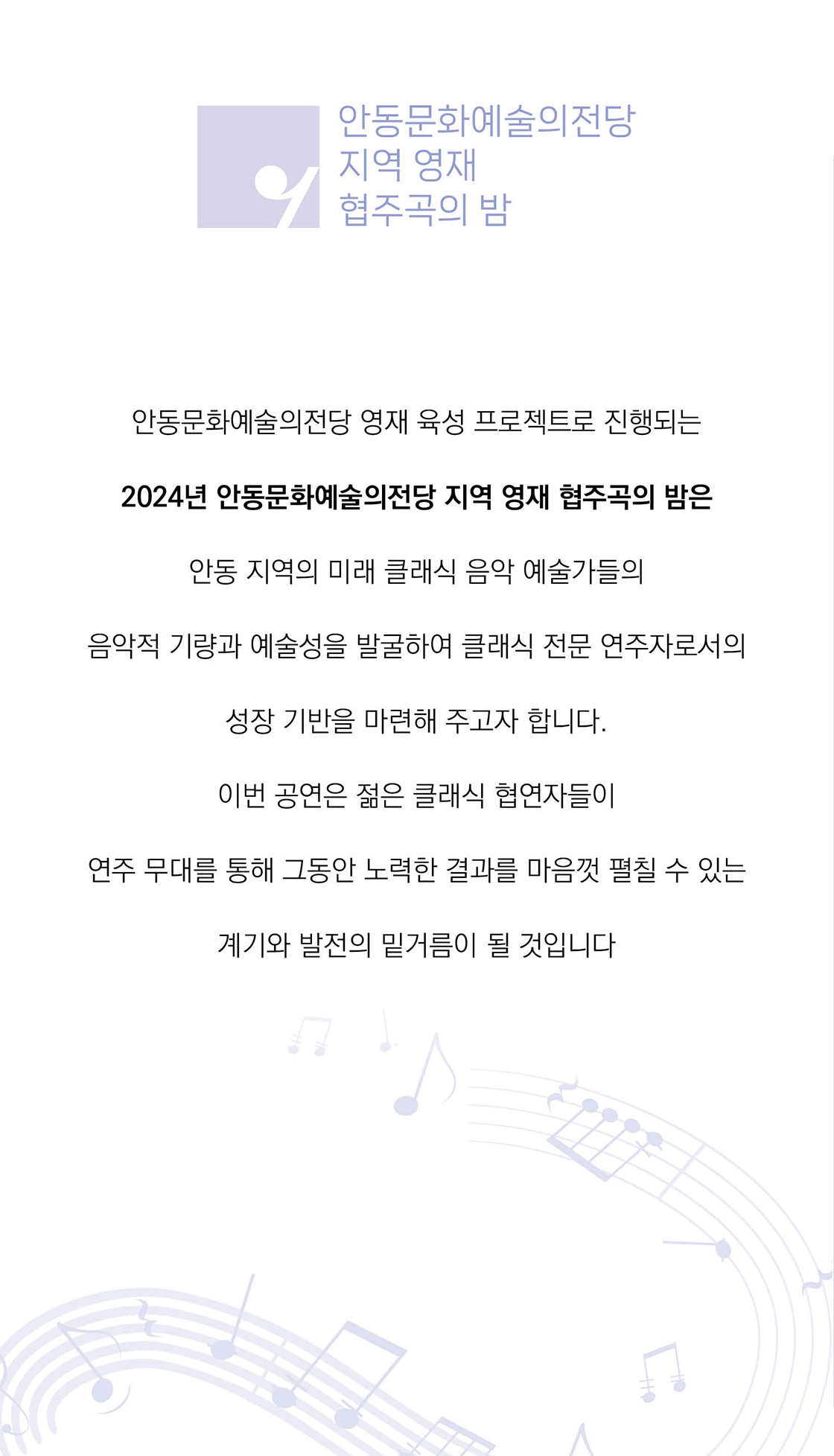 안동문화예술의전당
지역 영재
협주곡의 밤

안동문화예술의전당 영재 육성 프로젝트로 진행되는

2024년 안동문화예술의전당 지역 영재 협주곡의 밤은

안동 지역의 미래 클래식 음악 예술가들의

음악적 기량과 예술성을 발굴하여 클래식 전문 연주자로서의

성장 기반을 마련해 주고자 합니다.

이번 공연은 젊은 클래식 협연자들이

연주 무대를 통해 그동안 노력한 결과를 마음껏 펼칠 수 있는

계기와 발전의 밑거름이 될 것입니다